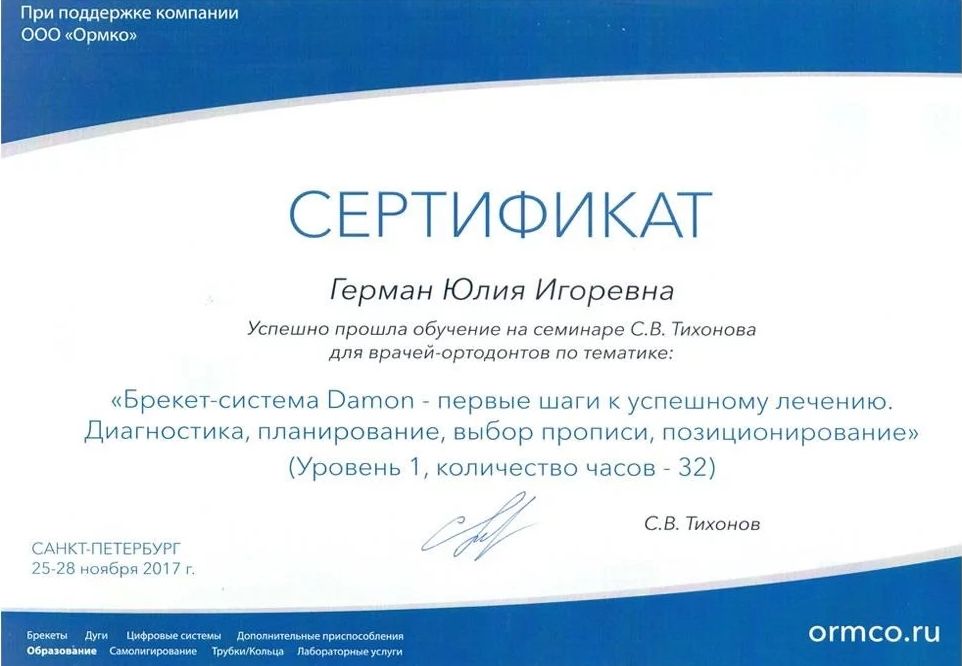 При поддержке компании
ООО «Ормко»

СЕРТИФИКАТ

Герман Юлия Игоревна

Успешно прошла обучение на семинаре С.В. Тихонова для врачей-ортодонтов по тематике:

«Брекет-система Damon - первые шаги к успешному лечению. Диагностика, планирование, выбор прописи, позиционирование»
(Уровень 1, количество часов - 32)

С.В. Тихонов

САНКТ-ПЕТЕРБУРГ
25-28 ноября 2017 г.

Брекеты Дуги Цифровые системы Дополнительные приспособления
Образование Самолигирование Трубки/Кольца Лабораторные услуги

ormco.ru